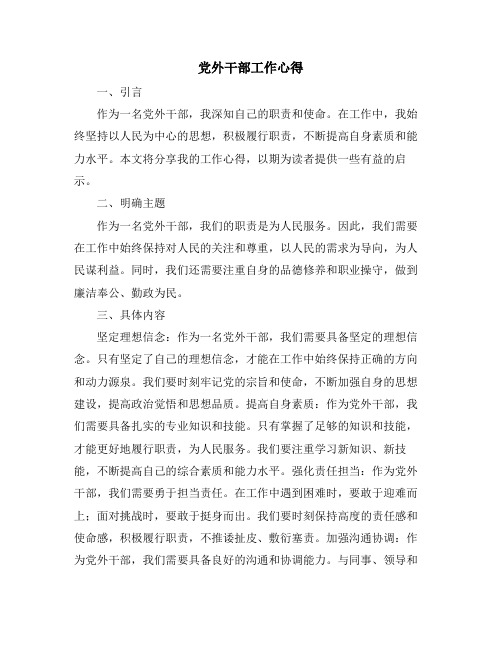 党外干部工作心得

一、引言

作为一名党外干部，我深知自己的职责和使命。在工作中，我始终坚持以人民为中心的思想，积极履行职责，不断提高自身素质和能力水平。本文将分享我的工作心得，以期为读者提供一些有益的启示。

二、明确主题

作为一名党外干部，我们的职责是为人民服务。因此，我们需要在工作中始终保持对人民的关注和尊重，以人民的需求为导向，为人民谋利益。同时，我们还需要注重自身的品德修养和职业操守，做到廉洁奉公、勤政为民。

三、具体内容

坚定理想信念：作为一名党外干部，我们需要具备坚定的理想信念。只有坚定了自己的理想信念，才能在工作中始终保持正确的方向和动力源泉。我们要时刻牢记党的宗旨和使命，不断加强自身的思想建设，提高政治觉悟和思想品质。提高自身素质：作为党外干部，我们需要具备扎实的专业知识和技能。只有掌握了足够的知识和技能，才能更好地履行职责，为人民服务。我们要注重学习新知识、新技能，不断提高自己的综合素质和能力水平。强化责任担当：作为党外干部，我们需要勇于担当责任。在工作中遇到困难时，要敢于迎难而上；面对挑战时，要敢于挺身而出。我们要时刻保持高度的责任感和使命感，积极履行职责，不推诿扯皮、敷衍塞责。加强沟通协调：作为党外干部，我们需要具备良好的沟通和协调能力。与同事、领导和